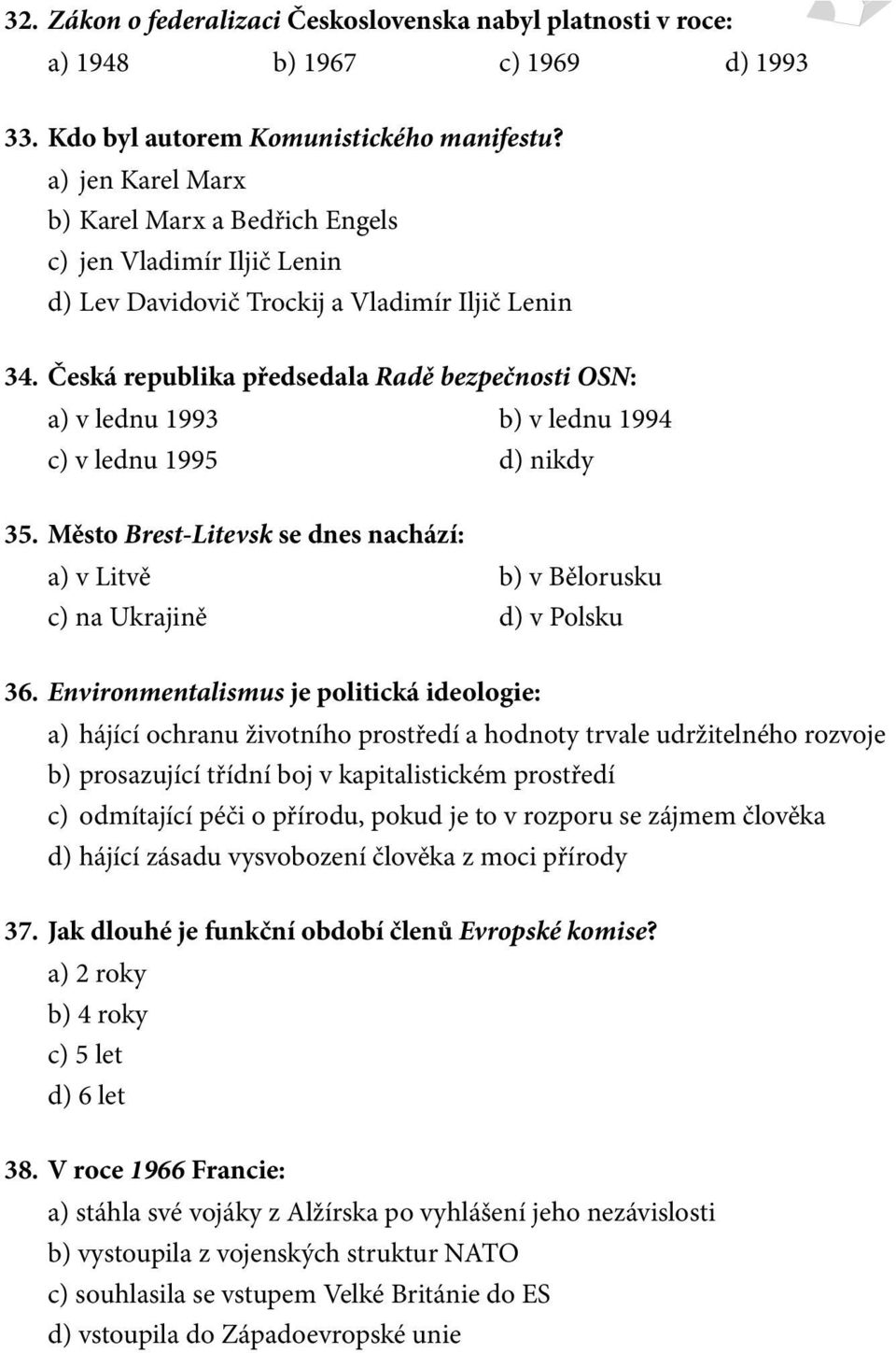 32. Zákon o federalizaci Československa nabyl platnosti v roce:
a) 1948 b) 1967 c) 1969 d) 1993

33. Kdo byl autorem Komunistického manifestu?
a) jen Karel Marx
b) Karel Marx a Bedřich Engels
c) jen Vladimír Iljič Lenin
d) Lev Davidovič Trockij a Vladimír Iljič Lenin

34. Česká republika předsedala Radě bezpečnosti OSN:
a) v lednu 1993 b) v lednu 1994
c) v lednu 1995 d) nikdy

35. Město Brest-Litevsk se dnes nachází:
a) v Litvě b) v Bělorusku
c) na Ukrajině d) v Polsku

36. Environmentalismus je politická ideologie:
a) hájící ochranu životního prostředí a hodnoty trvale udržitelného rozvoje
b) prosazující třídní boj v kapitalistickém prostředí
c) odmítající péči o přírodu, pokud je to v rozporu se zájmem člověka
d) hájící zásadu vysvobození člověka z moci přírody

37. Jak dlouhé je funkční období členů Evropské komise?
a) 2 roky
b) 4 roky
c) 5 let
d) 6 let

38. V roce 1966 Francie:
a) stáhla své vojáky z Alžírska po vyhlášení jeho nezávislosti
b) vystoupila z vojenských struktur NATO
c) souhlasila se vstupem Velké Británie do ES
d) vstoupila do Západoevropské unie